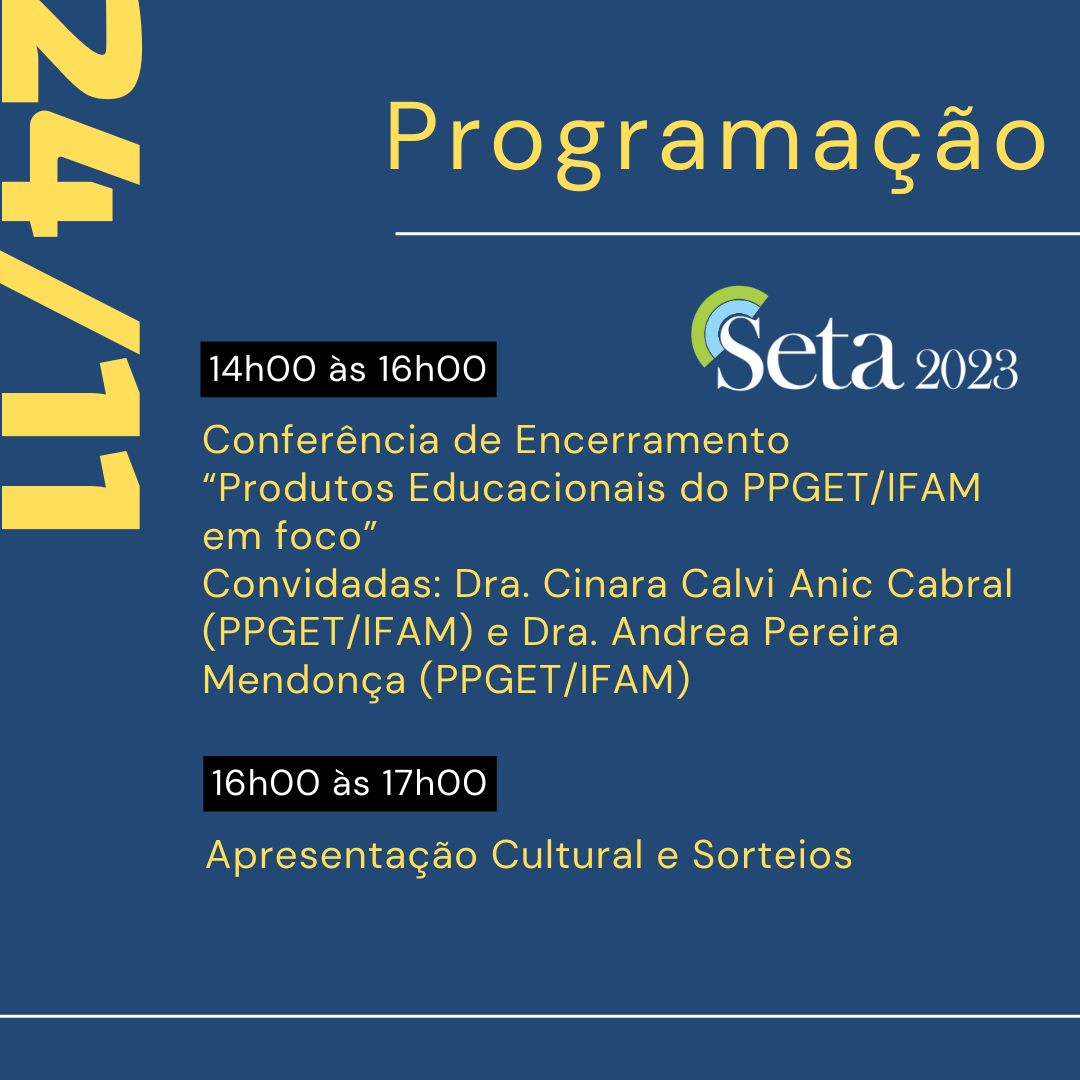 24/11

Programação

Seta 2023

14h00 às 16h00

Conferência de Encerramento "Produtos Educacionais do PPGET/IFAM em foco"
Convidadas: Dra. Cinara Calvi Anic Cabral (PPGET/IFAM) e Dra. Andrea Pereira Mendonça (PPGET/IFAM)

16h00 às 17h00

Apresentação Cultural e Sorteios